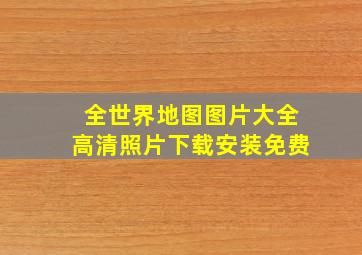 全世界地图图片大全
高清照片下载安装免费